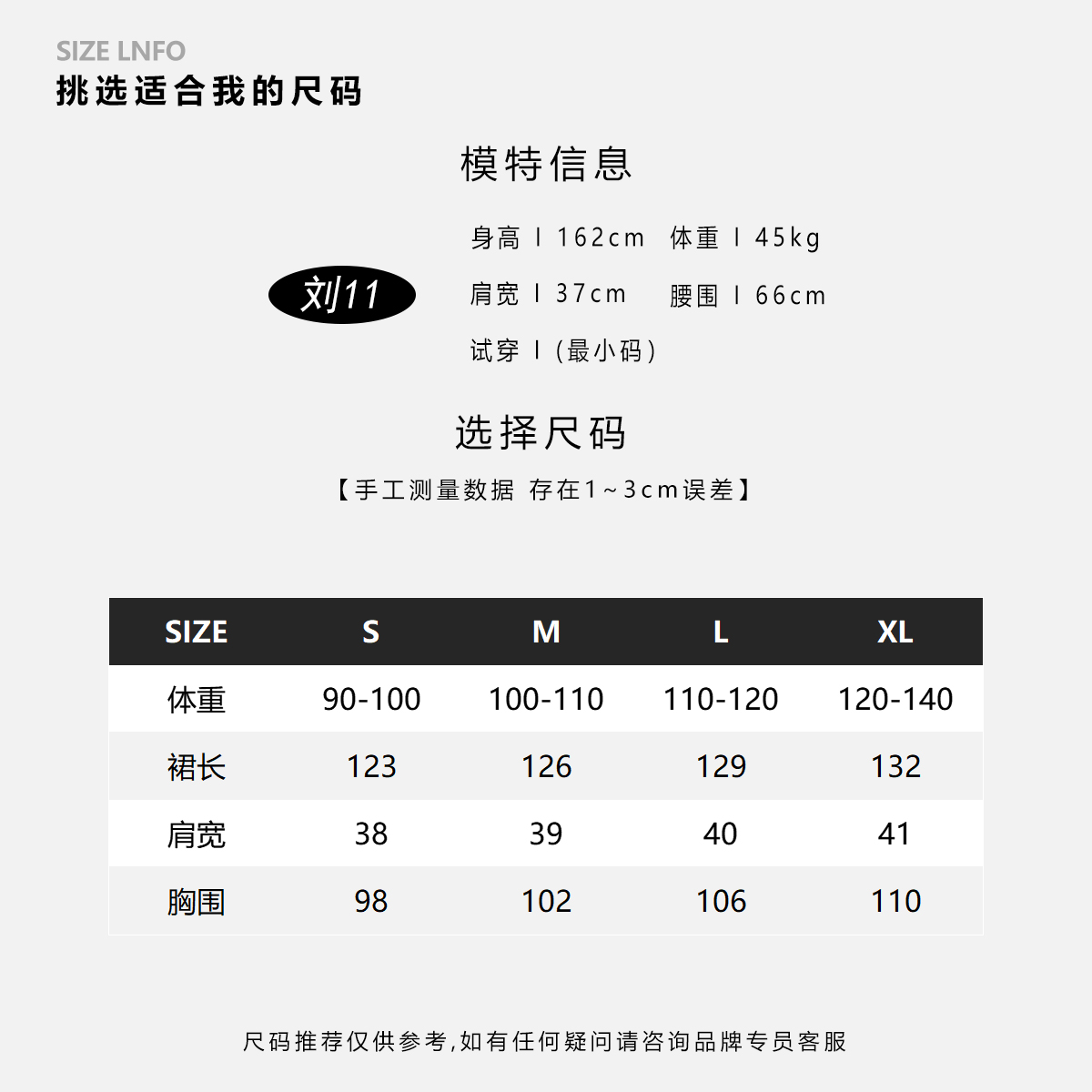 SIZE LNFO
挑选适合我的尺码

模特信息

刘11

身高 | 162cm 体重 | 45kg
肩宽 | 37cm 腰围 | 66cm
试穿 | (最小码)

选择尺码
【手工测量数据 存在1~3cm误差】

| SIZE | S | M | L | XL |
|---|---|---|---|---|
| 体重 | 90-100 | 100-110 | 110-120 | 120-140 |
| 裙长 | 123 | 126 | 129 | 132 |
| 肩宽 | 38 | 39 | 40 | 41 |
| 胸围 | 98 | 102 | 106 | 110 |

尺码推荐仅供参考,如有任何疑问请咨询品牌专员客服